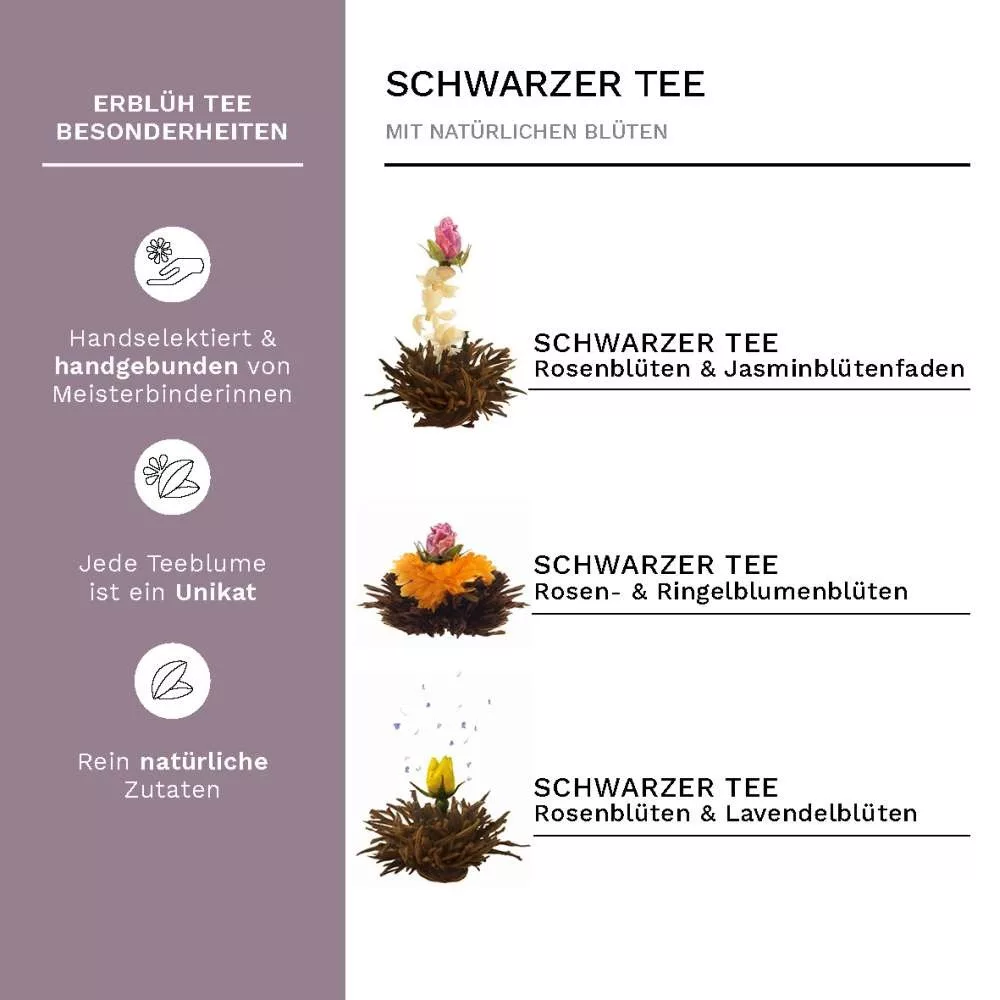 ERBLÜH TEE
BESONDERHEITEN

Handselektiert & handgebunden von Meisterbinderinnen

Jede Teeblume ist ein Unikat

Rein natürliche Zutaten

SCHWARZER TEE

MIT NATÜRLICHEN BLÜTEN

SCHWARZER TEE
Rosenblüten & Jasminblütenfaden

SCHWARZER TEE
Rosen- & Ringelblumenblüten

SCHWARZER TEE
Rosenblüten & Lavendelblüten